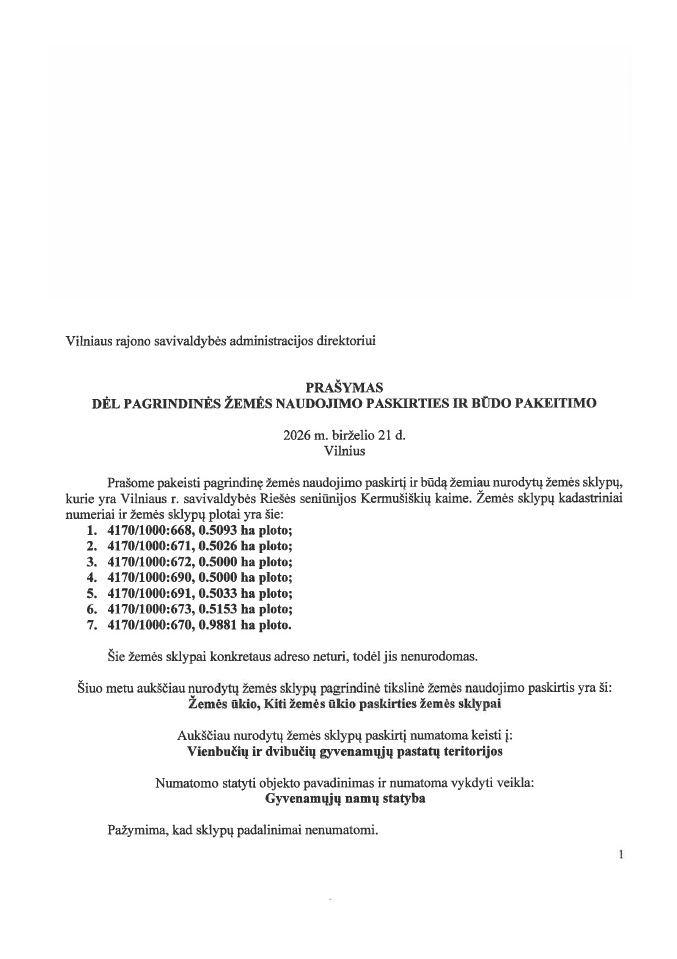 Vilniaus rajono savivaldybės administracijos direktoriui

PRAŠYMAS
DĖL PAGRINDINĖS ŽEMĖS NAUDOJIMO PASKIRTIES IR BŪDO PAKEITIMO

2026 m. birželio 21 d.
Vilnius

Prašome pakeisti pagrindinę žemės naudojimo paskirtį ir būdą žemiau nurodytų žemės sklypų, kurie yra Vilniaus r. savivaldybės Riešės seniūnijos Kermušiškių kaime. Žemės sklypų kadastriniai numeriai ir žemės sklypų plotai yra šie:
1. 4170/1000:668, 0.5093 ha ploto;
2. 4170/1000:671, 0.5026 ha ploto;
3. 4170/1000:672, 0.5000 ha ploto;
4. 4170/1000:690, 0.5000 ha ploto;
5. 4170/1000:691, 0.5033 ha ploto;
6. 4170/1000:673, 0.5153 ha ploto;
7. 4170/1000:670, 0.9881 ha ploto.

Šie žemės sklypai konkretaus adreso neturi, todėl jis nenurodomas.

Šiuo metu aukščiau nurodytų žemės sklypų pagrindinė tikslinė žemės naudojimo paskirtis yra ši:
Žemės ūkio, Kiti žemės ūkio paskirties žemės sklypai

Aukščiau nurodytų žemės sklypų paskirtį numatoma keisti į:
Vienbučių ir dvibučių gyvenamųjų pastatų teritorijos

Numatomo statyti objekto pavadinimas ir numatoma vykdyti veikla:
Gyvenamųjų namų statyba

Pažymima, kad sklypų padalinimai nenumatomi.

1